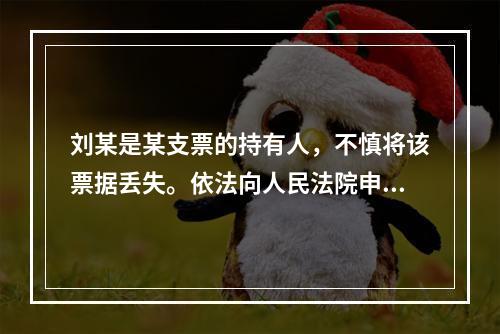 刘某是某支票的持有人，不慎将该票据丢失。依法向人民法院申...